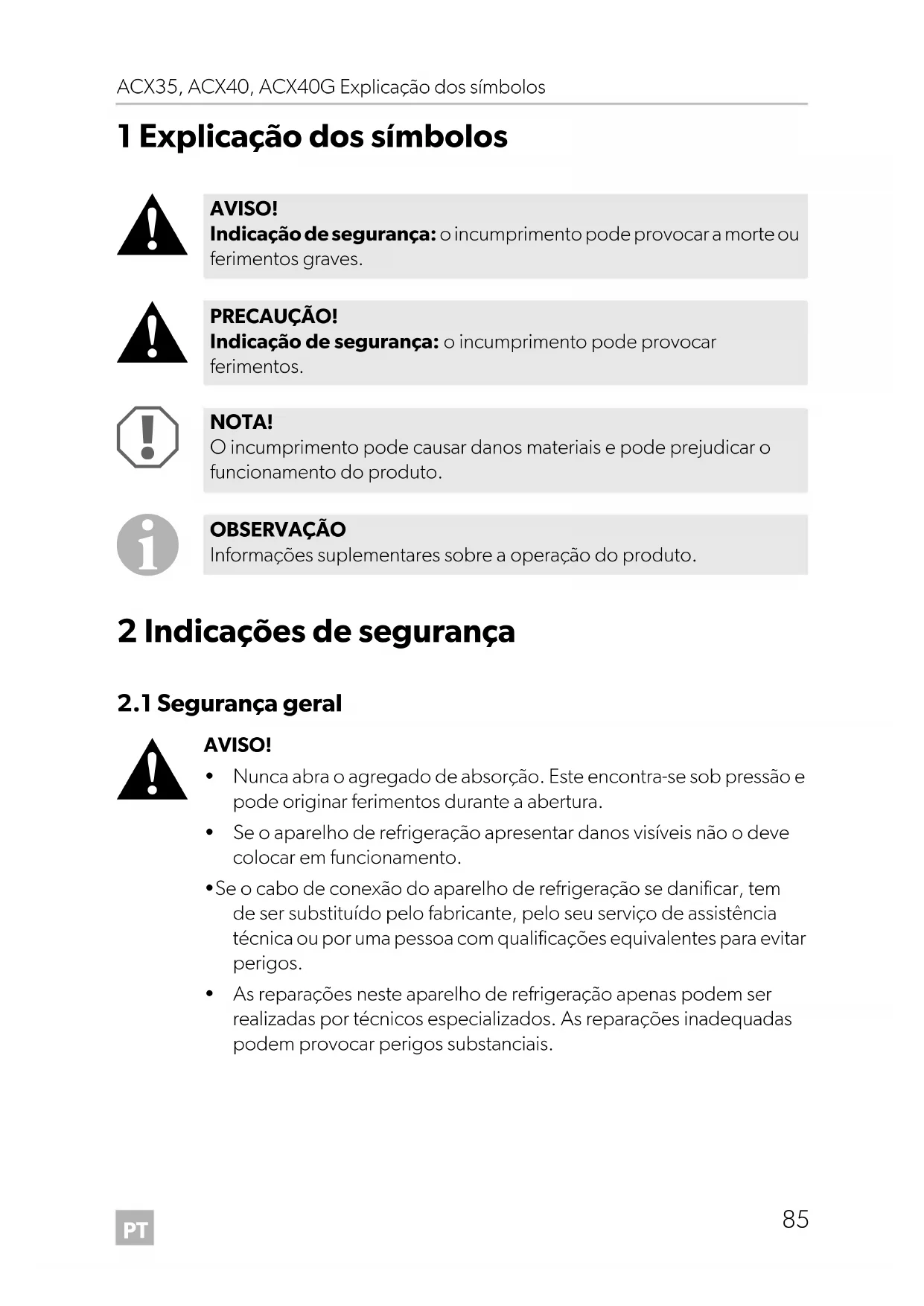 ACX35, ACX40, ACX40G Explicação dos símbolos

1 Explicação dos símbolos

AVISO!
Indicação de segurança: o incumprimento pode provocar a morte ou ferimentos graves.

PRECAUÇÃO!
Indicação de segurança: o incumprimento pode provocar ferimentos.

NOTA!
O incumprimento pode causar danos materiais e pode prejudicar o funcionamento do produto.

OBSERVAÇÃO
Informações suplementares sobre a operação do produto.

2 Indicações de segurança

2.1 Segurança geral

AVISO!
• Nunca abra o agregado de absorção. Este encontra-se sob pressão e pode originar ferimentos durante a abertura.
• Se o aparelho de refrigeração apresentar danos visíveis não o deve colocar em funcionamento.
•Se o cabo de conexão do aparelho de refrigeração se danificar, tem de ser substituído pelo fabricante, pelo seu serviço de assistência técnica ou por uma pessoa com qualificações equivalentes para evitar perigos.
• As reparações neste aparelho de refrigeração apenas podem ser realizadas por técnicos especializados. As reparações inadequadas podem provocar perigos substanciais.

PT

85